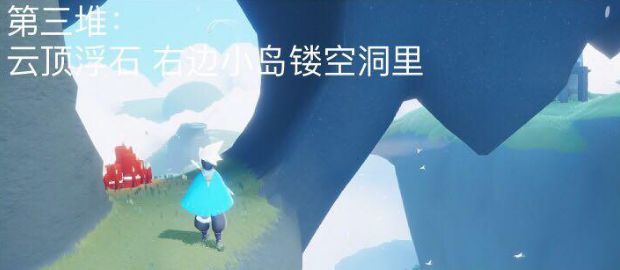 第三堆:
云顶浮石 右边小岛镂空洞里